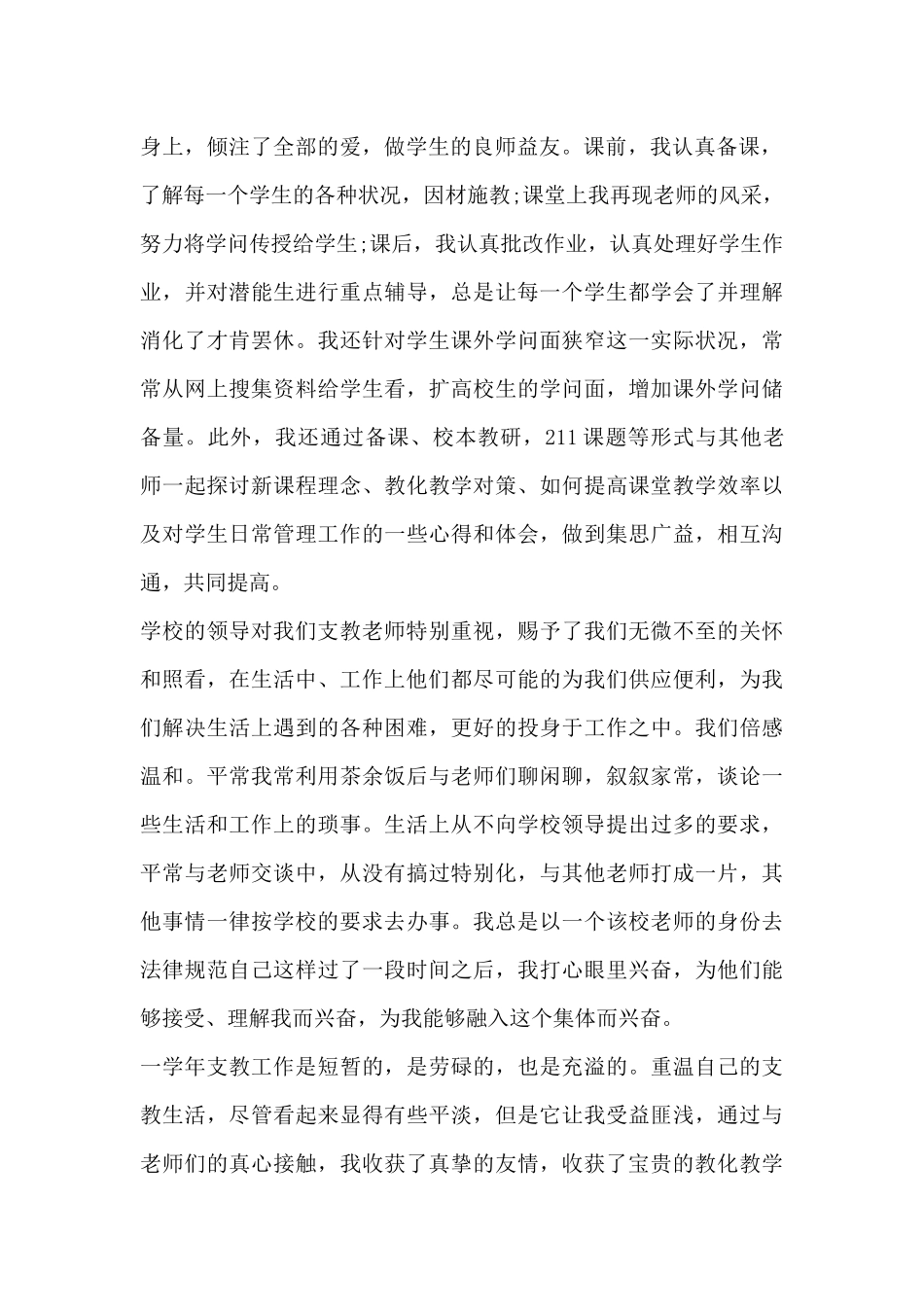 身上，倾注了全部的爱，做学生的良师益友。课前，我认真备课，了解每一个学生的各种状况，因材施教;课堂上我再现老师的风采，努力将学问传授给学生;课后，我认真批改作业，认真处理好学生作业，并对潜能生进行重点辅导，总是让每一个学生都学会了并理解消化了才肯罢休。我还针对学生课外学问面狭窄这一实际状况，常常从网上搜集资料给学生看，扩高校生的学问面，增加课外学问储备量。此外，我还通过备课、校本教研，211课题等形式与其他老师一起探讨新课程理念、教化教学对策、如何提高课堂教学效率以及对学生日常管理工作的一些心得和体会，做到集思广益，相互沟通，共同提高。

学校的领导对我们支教老师特别重视，赐予了我们无微不至的关怀和照看，在生活中、工作上他们都尽可能的为我们供应便利，为我们解决生活上遇到的各种困难，更好的投身于工作之中。我们倍感温和。平常我常利用茶余饭后与老师们聊闲聊，叙叙家常，谈论一些生活和工作上的琐事。生活上从不向学校领导提出过多的要求，平常与老师交谈中，从没有搞过特别化，与其他老师打成一片，其他事情一律按学校的要求去办事。我总是以一个该校老师的身份去法律规范自己这样过了一段时间之后，我打心眼里兴奋，为他们能够接受、理解我而兴奋，为我能够融入这个集体而兴奋。

一学年支教工作是短暂的，是劳碌的，也是充溢的。重温自己的支教生活，尽管看起来显得有些平淡，但是它让我受益匪浅，通过与老师们的真心接触，我收获了真挚的友情，收获了宝贵的教化教学